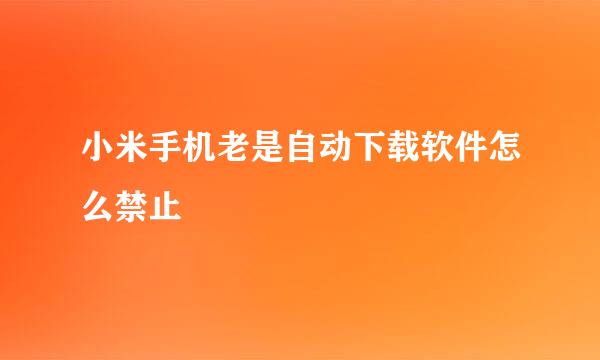 小米手机老是自动下载软件怎么禁止